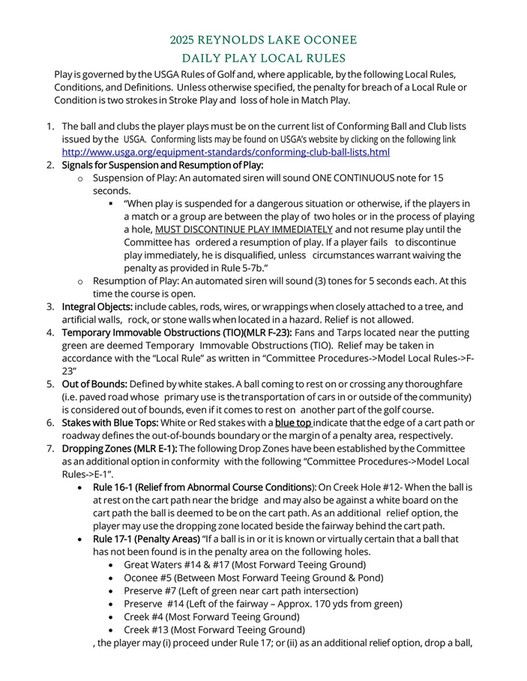 2025 REYNOLDS LAKE OCONEE
DAILY PLAY LOCAL RULES

Play is governed by the USGA Rules of Golf and, where applicable, by the following Local Rules, Conditions, and Definitions. Unless otherwise specified, the penalty for breach of a Local Rule or Condition is two strokes in Stroke Play and loss of hole in Match Play.

1. The ball and clubs the player plays must be on the current list of Conforming Ball and Club lists issued by the USGA. Conforming lists may be found on USGA's website by clicking on the following link http://www.usga.org/equipment-standards/conforming-club-ball-lists.html
2. Signals for Suspension and Resumption of Play:
 o Suspension of Play: An automated siren will sound ONE CONTINUOUS note for 15 seconds.
  ▪ "When play is suspended for a dangerous situation or otherwise, if the players in a match or a group are between the play of two holes or in the process of playing a hole, MUST DISCONTINUE PLAY IMMEDIATELY and not resume play until the Committee has ordered a resumption of play. If a player fails to discontinue play immediately, he is disqualified, unless circumstances warrant waiving the penalty as provided in Rule 5-7b."
 o Resumption of Play: An automated siren will sound (3) tones for 5 seconds each. At this time the course is open.
3. Integral Objects: include cables, rods, wires, or wrappings when closely attached to a tree, and artificial walls, rock, or stone walls when located in a hazard. Relief is not allowed.
4. Temporary Immovable Obstructions (TIO)(MLR F-23): Fans and Tarps located near the putting green are deemed Temporary Immovable Obstructions (TIO). Relief may be taken in accordance with the "Local Rule" as written in "Committee Procedures->Model Local Rules->F-23"
5. Out of Bounds: Defined by white stakes. A ball coming to rest on or crossing any thoroughfare (i.e. paved road whose primary use is the transportation of cars in or outside of the community) is considered out of bounds, even if it comes to rest on another part of the golf course.
6. Stakes with Blue Tops: White or Red stakes with a blue top indicate that the edge of a cart path or roadway defines the out-of-bounds boundary or the margin of a penalty area, respectively.
7. Dropping Zones (MLR E-1): The following Drop Zones have been established by the Committee as an additional option in conformity with the following "Committee Procedures->Model Local Rules->E-1".
 • Rule 16-1 (Relief from Abnormal Course Conditions): On Creek Hole #12- When the ball is at rest on the cart path near the bridge and may also be against a white board on the cart path the ball is deemed to be on the cart path. As an additional relief option, the player may use the dropping zone located beside the fairway behind the cart path.
 • Rule 17-1 (Penalty Areas) "If a ball is in or it is known or virtually certain that a ball that has not been found is in the penalty area on the following holes.
  • Great Waters #14 & #17 (Most Forward Teeing Ground)
  • Oconee #5 (Between Most Forward Teeing Ground & Pond)
  • Preserve #7 (Left of green near cart path intersection)
  • Preserve #14 (Left of the fairway – Approx. 170 yds from green)
  • Creek #4 (Most Forward Teeing Ground)
  • Creek #13 (Most Forward Teeing Ground)
 , the player may (i) proceed under Rule 17; or (ii) as an additional relief option, drop a ball,